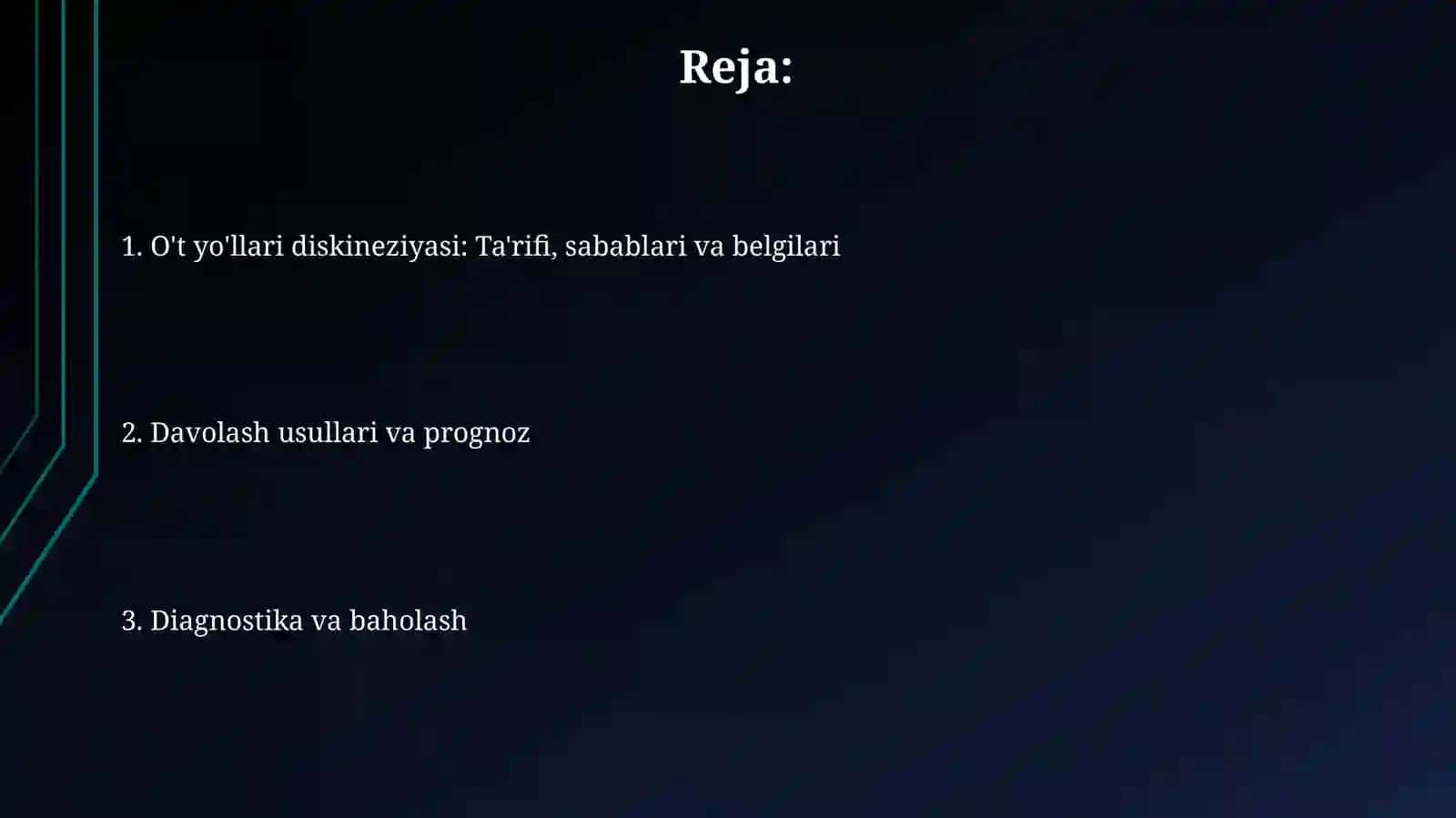 Reja:

1. O't yo'llari diskineziyasi: Ta'rifi, sabablari va belgilari

2. Davolash usullari va prognoz

3. Diagnostika va baholash